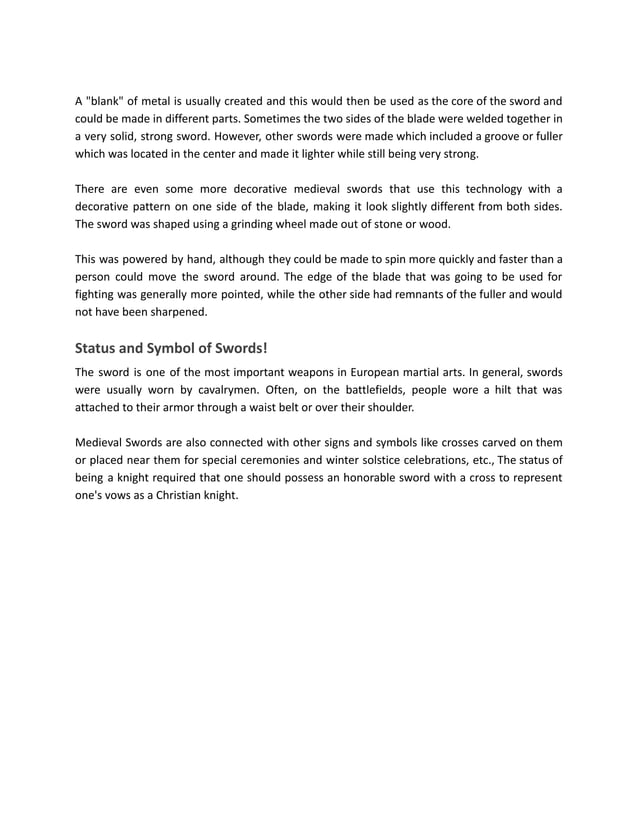 A "blank" of metal is usually created and this would then be used as the core of the sword and could be made in different parts. Sometimes the two sides of the blade were welded together in a very solid, strong sword. However, other swords were made which included a groove or fuller which was located in the center and made it lighter while still being very strong.

There are even some more decorative medieval swords that use this technology with a decorative pattern on one side of the blade, making it look slightly different from both sides. The sword was shaped using a grinding wheel made out of stone or wood.

This was powered by hand, although they could be made to spin more quickly and faster than a person could move the sword around. The edge of the blade that was going to be used for fighting was generally more pointed, while the other side had remnants of the fuller and would not have been sharpened.

Status and Symbol of Swords!

The sword is one of the most important weapons in European martial arts. In general, swords were usually worn by cavalrymen. Often, on the battlefields, people wore a hilt that was attached to their armor through a waist belt or over their shoulder.

Medieval Swords are also connected with other signs and symbols like crosses carved on them or placed near them for special ceremonies and winter solstice celebrations, etc., The status of being a knight required that one should possess an honorable sword with a cross to represent one's vows as a Christian knight.